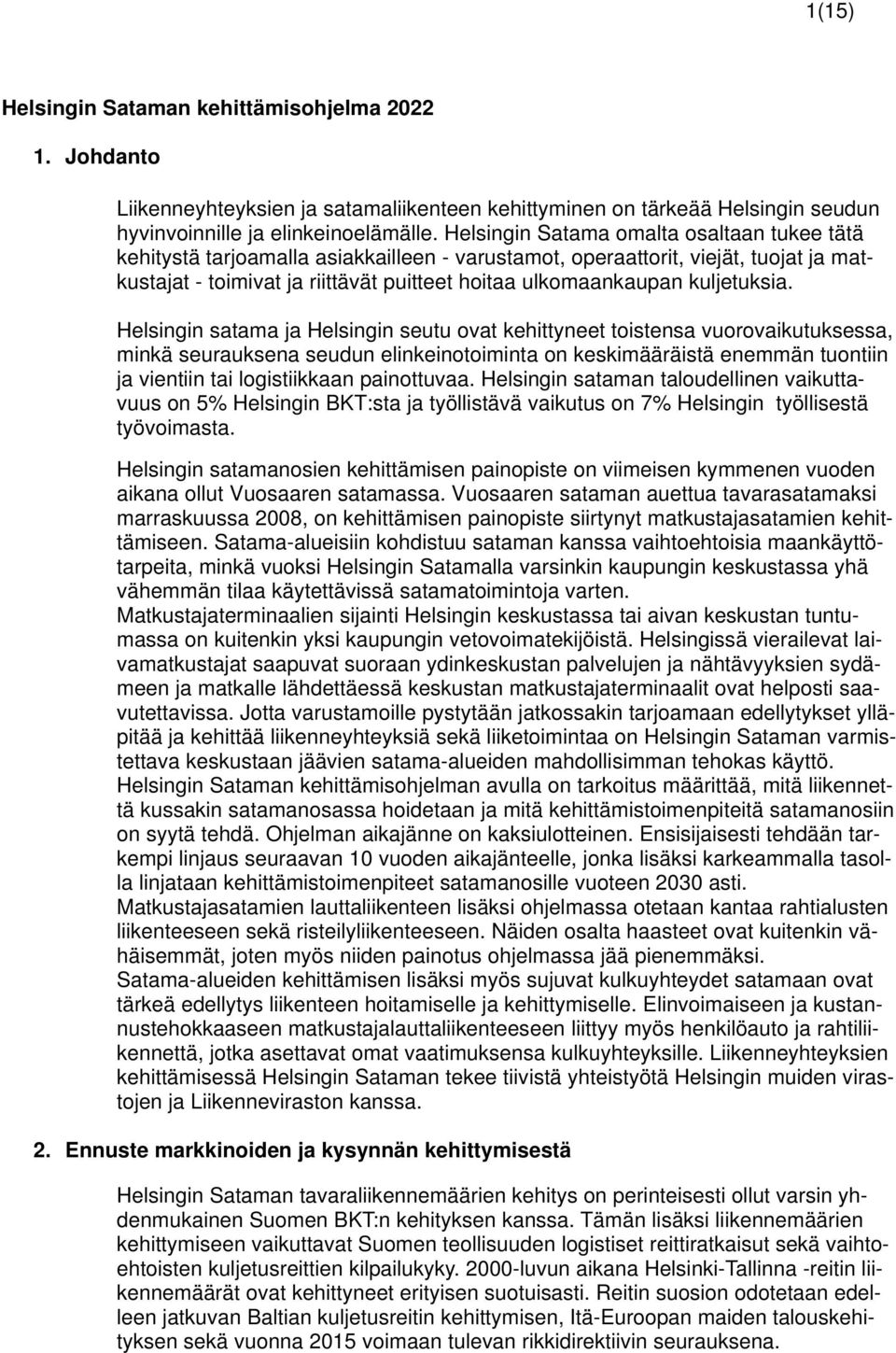 1(15)

Helsingin Sataman kehittämisohjelma 2022

1. Johdanto

Liikenneyhteyksien ja satamaliikenteen kehittyminen on tärkeää Helsingin seudun hyvinvoinnille ja elinkeinoelämälle. Helsingin Satama omalta osaltaan tukee tätä kehitystä tarjoamalla asiakkailleen - varustamot, operaattorit, viejät, tuojat ja matkustajat - toimivat ja riittävät puitteet hoitaa ulkomaankaupan kuljetuksia.

Helsingin satama ja Helsingin seutu ovat kehittyneet toistensa vuorovaikutuksessa, minkä seurauksena seudun elinkeinotoiminta on keskimääräistä enemmän tuontiin ja vientiin tai logistiikkaan painottuvaa. Helsingin sataman taloudellinen vaikuttavuus on 5% Helsingin BKT:sta ja työllistävä vaikutus on 7% Helsingin työllisestä työvoimasta.

Helsingin satamanosien kehittämisen painopiste on viimeisen kymmenen vuoden aikana ollut Vuosaaren satamassa. Vuosaaren sataman auettua tavarasatamaksi marraskuussa 2008, on kehittämisen painopiste siirtynyt matkustajasatamien kehittämiseen. Satama-alueisiin kohdistuu sataman kanssa vaihtoehtoisia maankäyttötarpeita, minkä vuoksi Helsingin Satamalla varsinkin kaupungin keskustassa yhä vähemmän tilaa käytettävissä satamatoimintoja varten.
Matkustajaterminaalien sijainti Helsingin keskustassa tai aivan keskustan tuntumassa on kuitenkin yksi kaupungin vetovoimatekijöistä. Helsingissä vierailevat laivamatkustajat saapuvat suoraan ydinkeskustan palvelujen ja nähtävyyksien sydämeen ja matkalle lähdettäessä keskustan matkustajaterminaalit ovat helposti saavutettavissa. Jotta varustamoille pystytään jatkossakin tarjoamaan edellytykset ylläpitää ja kehittää liikenneyhteyksiä sekä liiketoimintaa on Helsingin Sataman varmistettava keskustaan jäävien satama-alueiden mahdollisimman tehokas käyttö.
Helsingin Sataman kehittämisohjelman avulla on tarkoitus määrittää, mitä liikennettä kussakin satamanosassa hoidetaan ja mitä kehittämistoimenpiteitä satamanosiin on syytä tehdä. Ohjelman aikajänne on kaksiulotteinen. Ensisijaisesti tehdään tarkempi linjaus seuraavan 10 vuoden aikajänteelle, jonka lisäksi karkeammalla tasolla linjataan kehittämistoimenpiteet satamanosille vuoteen 2030 asti.
Matkustajasatamien lauttaliikenteen lisäksi ohjelmassa otetaan kantaa rahtialusten liikenteeseen sekä risteilyliikenteeseen. Näiden osalta haasteet ovat kuitenkin vähäisemmät, joten myös niiden painotus ohjelmassa jää pienemmäksi.
Satama-alueiden kehittämisen lisäksi myös sujuvat kulkuyhteydet satamaan ovat tärkeä edellytys liikenteen hoitamiselle ja kehittymiselle. Elinvoimaiseen ja kustannustehokkaaseen matkustajalauttaliikenteeseen liittyy myös henkilöauto ja rahtiliikennettä, jotka asettavat omat vaatimuksensa kulkuyhteyksille. Liikenneyhteyksien kehittämisessä Helsingin Sataman tekee tiivistä yhteistyötä Helsingin muiden virastojen ja Liikenneviraston kanssa.

2. Ennuste markkinoiden ja kysynnän kehittymisestä

Helsingin Sataman tavaraliikennemäärien kehitys on perinteisesti ollut varsin yhdenmukainen Suomen BKT:n kehityksen kanssa. Tämän lisäksi liikennemäärien kehittymiseen vaikuttavat Suomen teollisuuden logistiset reittiratkaisut sekä vaihtoehtoisten kuljetusreittien kilpailukyky. 2000-luvun aikana Helsinki-Tallinna -reitin liikennemäärät ovat kehittyneet erityisen suotuisasti. Reitin suosion odotetaan edelleen jatkuvan Baltian kuljetusreitin kehittymisen, Itä-Euroopan maiden talouskehityksen sekä vuonna 2015 voimaan tulevan rikkidirektiivin seurauksena.